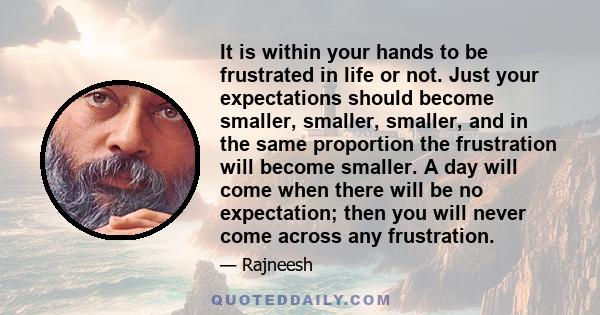 It is within your hands to be frustrated in life or not. Just your expectations should become smaller, smaller, smaller, and in the same proportion the frustration will become smaller. A day will come when there will be no expectation; then you will never come across any frustration.

— Rajneesh

QUOTEDDAILY.COM